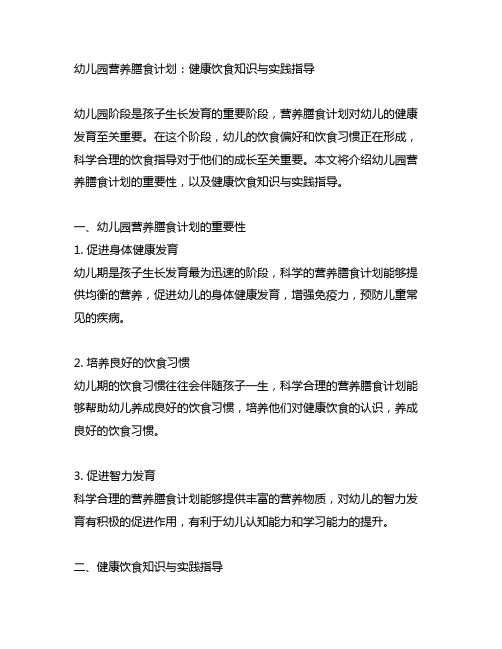 幼儿园营养膳食计划：健康饮食知识与实践指导

幼儿园阶段是孩子生长发育的重要阶段，营养膳食计划对幼儿的健康发育至关重要。在这个阶段，幼儿的饮食偏好和饮食习惯正在形成，科学合理的饮食指导对于他们的成长至关重要。本文将介绍幼儿园营养膳食计划的重要性，以及健康饮食知识与实践指导。

一、幼儿园营养膳食计划的重要性
1. 促进身体健康发育
幼儿期是孩子生长发育最为迅速的阶段，科学的营养膳食计划能够提供均衡的营养，促进幼儿的身体健康发育，增强免疫力，预防儿童常见的疾病。

2. 培养良好的饮食习惯
幼儿期的饮食习惯往往会伴随孩子一生，科学合理的营养膳食计划能够帮助幼儿养成良好的饮食习惯，培养他们对健康饮食的认识，养成良好的饮食习惯。

3. 促进智力发育
科学合理的营养膳食计划能够提供丰富的营养物质，对幼儿的智力发育有积极的促进作用，有利于幼儿认知能力和学习能力的提升。

二、健康饮食知识与实践指导